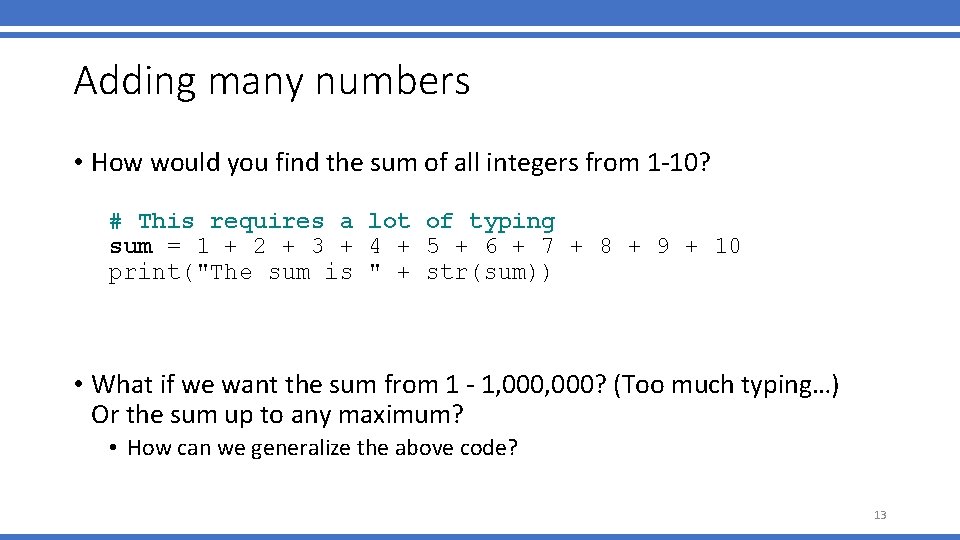 Adding many numbers

• How would you find the sum of all integers from 1-10?

# This requires a lot of typing
sum = 1 + 2 + 3 + 4 + 5 + 6 + 7 + 8 + 9 + 10
print("The sum is " + str(sum))

• What if we want the sum from 1 - 1,000,000? (Too much typing…) Or the sum up to any maximum?
  • How can we generalize the above code?

13